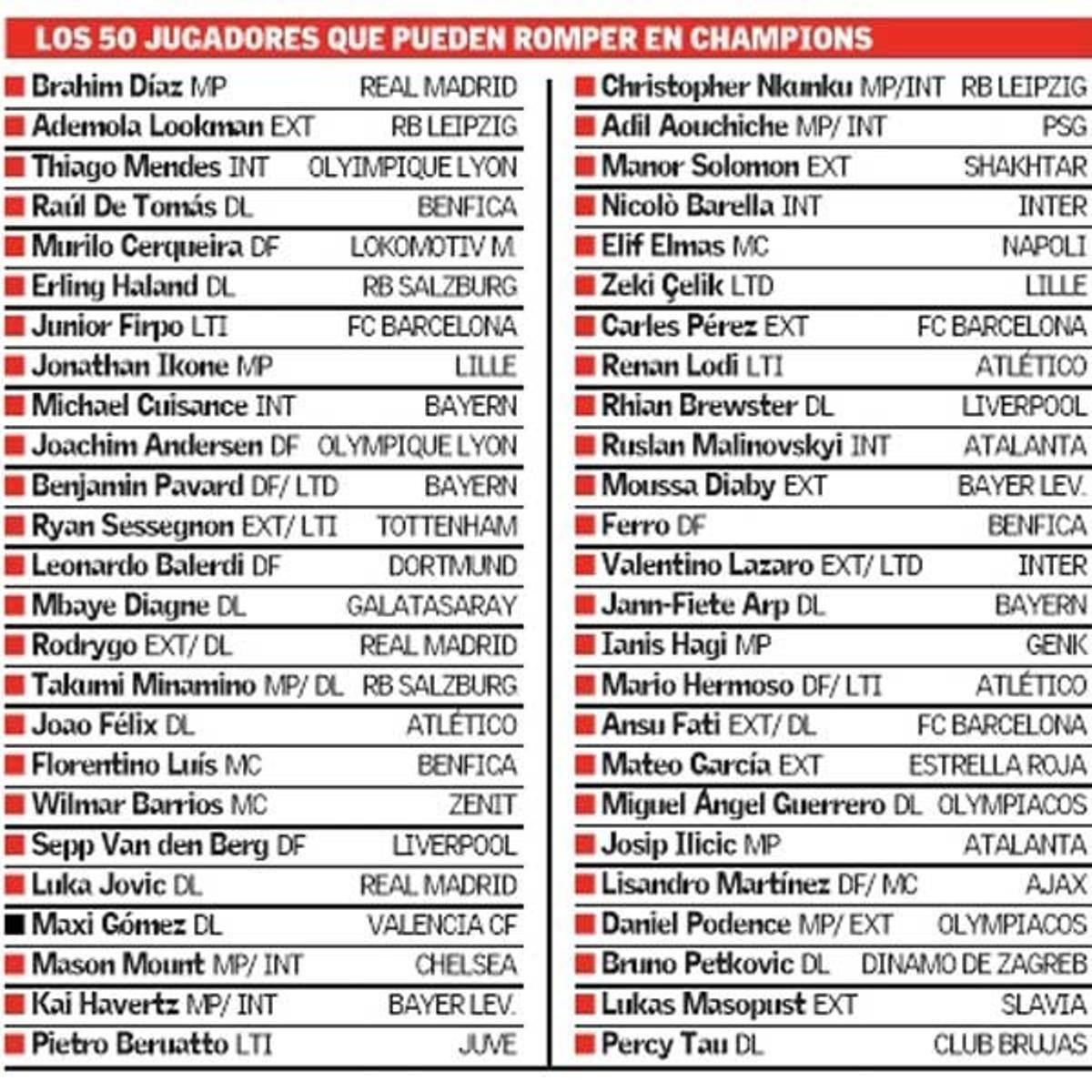 LOS 50 JUGADORES QUE PUEDEN ROMPER EN CHAMPIONS

| | |
|---|---|
| Brahim Díaz MP | REAL MADRID |
| Ademola Lookman EXT | RB LEIPZIG |
| Thiago Mendes INT | OLYIMPIQUE LYON |
| Raúl De Tomás DL | BENFICA |
| Murilo Cerqueira DF | LOKOMOTIV M. |
| Erling Haland DL | RB SALZBURG |
| Junior Firpo LTI | FC BARCELONA |
| Jonathan Ikone MP | LILLE |
| Michael Cuisance INT | BAYERN |
| Joachim Andersen DF | OLYMPIQUE LYON |
| Benjamin Pavard DF/ LTD | BAYERN |
| Ryan Sessegnon EXT/ LTI | TOTTENHAM |
| Leonardo Balerdi DF | DORTMUND |
| Mbaye Diagne DL | GALATASARAY |
| Rodrygo EXT/ DL | REAL MADRID |
| Takumi Minamino MP/ DL | RB SALZBURG |
| Joao Félix DL | ATLÉTICO |
| Florentino Luís MC | BENFICA |
| Wilmar Barrios MC | ZENIT |
| Sepp Van den Berg DF | LIVERPOOL |
| Luka Jovic DL | REAL MADRID |
| Maxi Gómez DL | VALENCIA CF |
| Mason Mount MP/ INT | CHELSEA |
| Kai Havertz MP/ INT | BAYER LEV. |
| Pietro Beruatto LTI | JUVE |

| | |
|---|---|
| Christopher Nkunku MP/INT | RB LEIPZIG |
| Adil Aouchiche MP/ INT | PSG |
| Manor Solomon EXT | SHAKHTAR |
| Nicolò Barella INT | INTER |
| Elif Elmas MC | NAPOLI |
| Zeki Çelik LTD | LILLE |
| Carles Pérez EXT | FC BARCELONA |
| Renan Lodi LTI | ATLÉTICO |
| Rhian Brewster DL | LIVERPOOL |
| Ruslan Malinovskyi INT | ATALANTA |
| Moussa Diaby EXT | BAYER LEV. |
| Ferro DF | BENFICA |
| Valentino Lazaro EXT/ LTD | INTER |
| Jann-Fiete Arp DL | BAYERN |
| Ianis Hagi MP | GENK |
| Mario Hermoso DF/ LTI | ATLÉTICO |
| Ansu Fati EXT/ DL | FC BARCELONA |
| Mateo García EXT | ESTRELLA ROJA |
| Miguel Ángel Guerrero DL | OLYMPIACOS |
| Josip Ilicic MP | ATALANTA |
| Lisandro Martínez DF/ MC | AJAX |
| Daniel Podence MP/ EXT | OLYMPIACOS |
| Bruno Petkovic DL | DINAMO DE ZAGREB |
| Lukas Masopust EXT | SLAVIA |
| Percy Tau DL | CLUB BRUJAS |